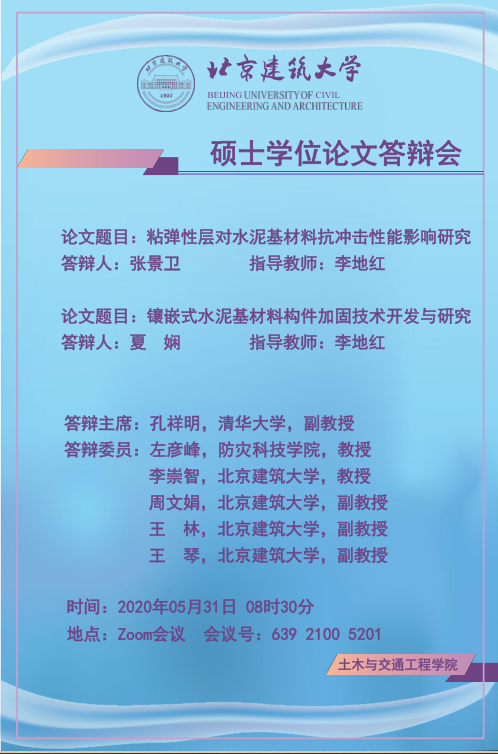 北京建筑大学
BEIJING UNIVERSITY OF CIVIL ENGINEERING AND ARCHITECTURE

硕士学位论文答辩会

论文题目：粘弹性层对水泥基材料抗冲击性能影响研究
答辩人：张景卫 指导教师：李地红

论文题目：镶嵌式水泥基材料构件加固技术开发与研究
答辩人：夏 娴 指导教师：李地红

答辩主席：孔祥明，清华大学，副教授
答辩委员：左彦峰，防灾科技学院，教授
李崇智，北京建筑大学，教授
周文娟，北京建筑大学，副教授
王 林，北京建筑大学，副教授
王 琴，北京建筑大学，副教授

时间：2020年05月31日 08时30分
地点：Zoom会议 会议号：639 2100 5201

土木与交通工程学院